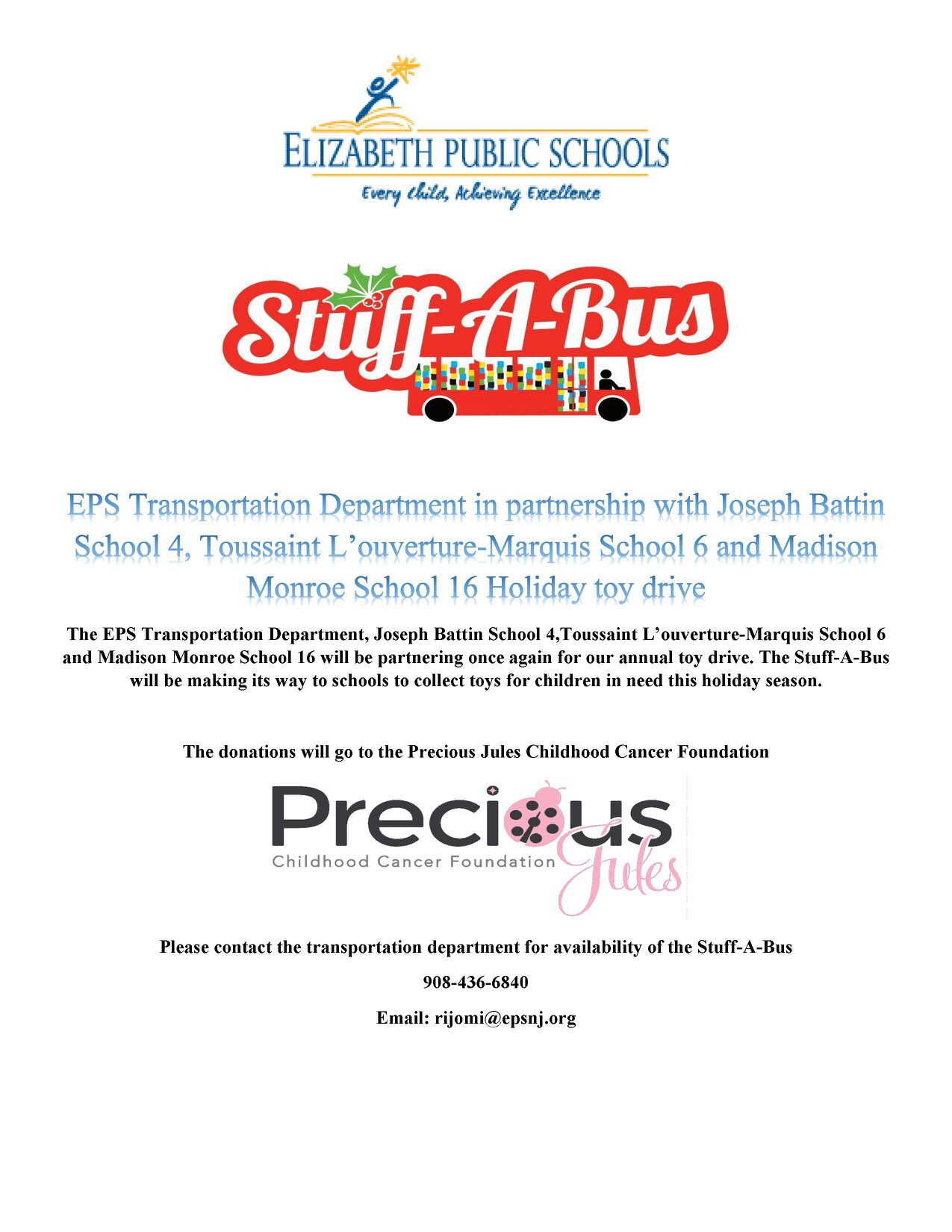 ELIZABETH PUBLIC SCHOOLS
Every Child, Achieving Excellence

Stuff-A-Bus

EPS Transportation Department in partnership with Joseph Battin School 4, Toussaint L'ouverture-Marquis School 6 and Madison Monroe School 16 Holiday toy drive

The EPS Transportation Department, Joseph Battin School 4,Toussaint L'ouverture-Marquis School 6 and Madison Monroe School 16 will be partnering once again for our annual toy drive. The Stuff-A-Bus will be making its way to schools to collect toys for children in need this holiday season.

The donations will go to the Precious Jules Childhood Cancer Foundation

Precious
Childhood Cancer Foundation
Jules

Please contact the transportation department for availability of the Stuff-A-Bus

908-436-6840

Email: rijomi@epsnj.org